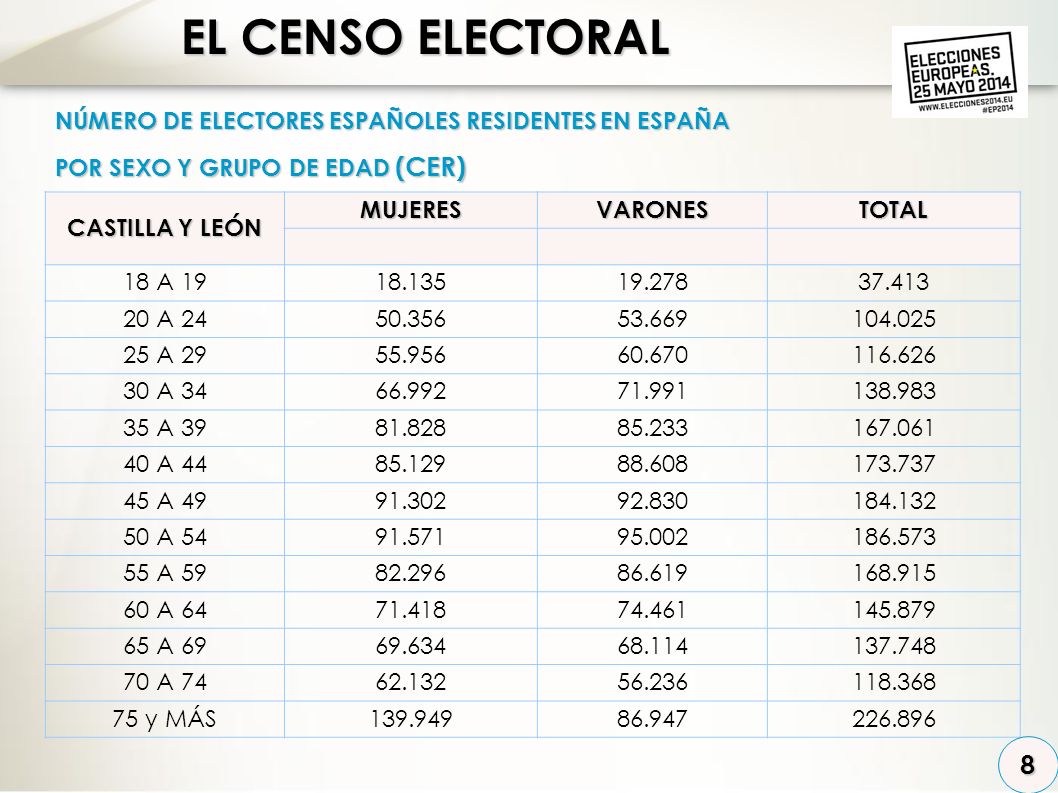 EL CENSO ELECTORAL

ELECCIONES EUROPEAS. 25 MAYO 2014
WWW.ELECCIONES2014.EU
#EP2014

NÚMERO DE ELECTORES ESPAÑOLES RESIDENTES EN ESPAÑA

POR SEXO Y GRUPO DE EDAD (CER)

| CASTILLA Y LEÓN | MUJERES | VARONES | TOTAL |
|---|---|---|---|
| | | | |
| 18 A 19 | 18.135 | 19.278 | 37.413 |
| 20 A 24 | 50.356 | 53.669 | 104.025 |
| 25 A 29 | 55.956 | 60.670 | 116.626 |
| 30 A 34 | 66.992 | 71.991 | 138.983 |
| 35 A 39 | 81.828 | 85.233 | 167.061 |
| 40 A 44 | 85.129 | 88.608 | 173.737 |
| 45 A 49 | 91.302 | 92.830 | 184.132 |
| 50 A 54 | 91.571 | 95.002 | 186.573 |
| 55 A 59 | 82.296 | 86.619 | 168.915 |
| 60 A 64 | 71.418 | 74.461 | 145.879 |
| 65 A 69 | 69.634 | 68.114 | 137.748 |
| 70 A 74 | 62.132 | 56.236 | 118.368 |
| 75 y MÁS | 139.949 | 86.947 | 226.896 |

8